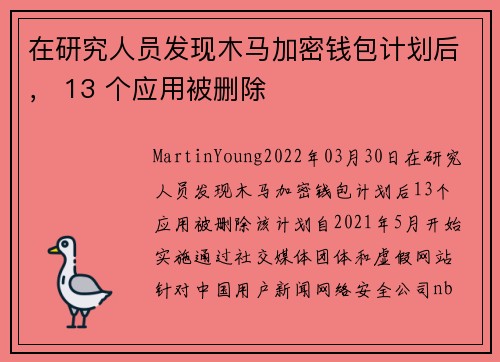 在研究人员发现木马加密钱包计划后， 13 个应用被删除

MartinYoung2022年03月30日在研究人员发现木马加密钱包计划后13个应用被删除该计划自2021年5月开始实施通过社交媒体团体和虚假网站针对中国用户新闻网络安全公司nb